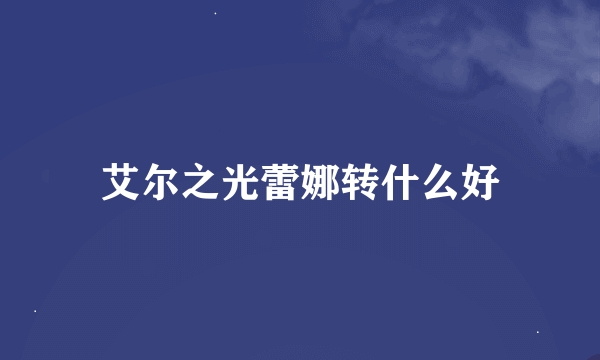 艾尔之光蕾娜转什么好